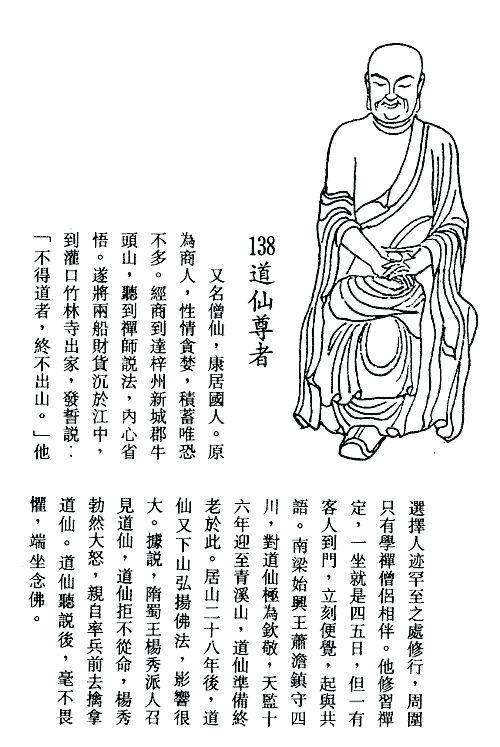 138
道仙尊者

又名僧仙，康居國人。原為商人，性情貪婪，積蓄唯恐不多。經商到達梓州新城郡牛頭山，聽到禪師說法，內心省悟。遂將兩船財貨沉於江中，到灌口竹林寺出家，發誓說：「不得道者，終不出山。」他選擇人迹罕至之處修行，周圍只有學禪僧侶相伴。他修習禪定，一坐就是四五日，但一有客人到門，立刻便覺，起與共語。南梁始興王蕭澹鎮守四川，對道仙極為欽敬，天監十六年迎至青溪山，道仙準備終老於此。居山二十八年後，道仙又下山弘揚佛法，影響很大。據說，隋蜀王楊秀派人召見道仙，道仙拒不從命，楊秀勃然大怒，親自率兵前去擒拿道仙。道仙聽說後，毫不畏懼，端坐念佛。